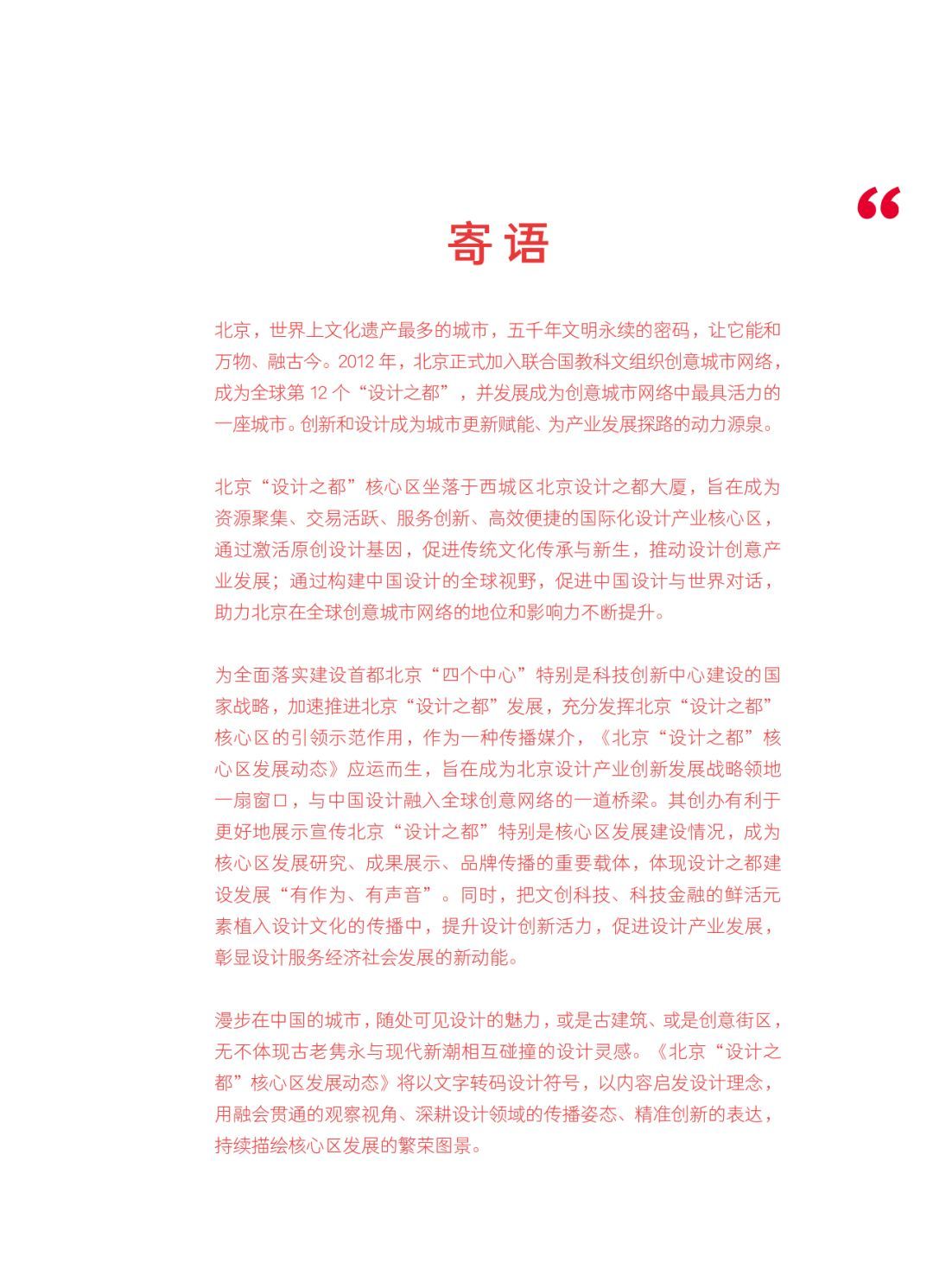 “

寄语

北京，世界上文化遗产最多的城市，五千年文明永续的密码，让它能和万物、融古今。2012 年，北京正式加入联合国教科文组织创意城市网络，成为全球第 12 个“设计之都”，并发展成为创意城市网络中最具活力的一座城市。创新和设计成为城市更新赋能、为产业发展探路的动力源泉。

北京“设计之都”核心区坐落于西城区北京设计之都大厦，旨在成为资源聚集、交易活跃、服务创新、高效便捷的国际化设计产业核心区，通过激活原创设计基因，促进传统文化传承与新生，推动设计创意产业发展；通过构建中国设计的全球视野，促进中国设计与世界对话，助力北京在全球创意城市网络的地位和影响力不断提升。

为全面落实建设首都北京“四个中心”特别是科技创新中心建设的国家战略，加速推进北京“设计之都”发展，充分发挥北京“设计之都”核心区的引领示范作用，作为一种传播媒介，《北京“设计之都”核心区发展动态》应运而生，旨在成为北京设计产业创新发展战略领地一扇窗口，与中国设计融入全球创意网络的一道桥梁。其创办有利于更好地展示宣传北京“设计之都”特别是核心区发展建设情况，成为核心区发展研究、成果展示、品牌传播的重要载体，体现设计之都建设发展“有作为、有声音”。同时，把文创科技、科技金融的鲜活元素植入设计文化的传播中，提升设计创新活力，促进设计产业发展，彰显设计服务经济社会发展的新动能。

漫步在中国的城市，随处可见设计的魅力，或是古建筑、或是创意街区，无不体现古老隽永与现代新潮相互碰撞的设计灵感。《北京“设计之都”核心区发展动态》将以文字转码设计符号，以内容启发设计理念，用融会贯通的观察视角、深耕设计领域的传播姿态、精准创新的表达，持续描绘核心区发展的繁荣图景。